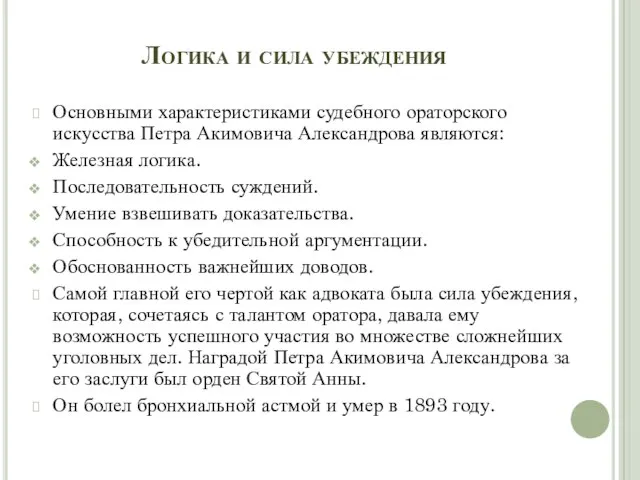 Логика и сила убеждения

Основными характеристиками судебного ораторского искусства Петра Акимовича Александрова являются:

Железная логика.

Последовательность суждений.

Умение взвешивать доказательства.

Способность к убедительной аргументации.

Обоснованность важнейших доводов.

Самой главной его чертой как адвоката была сила убеждения, которая, сочетаясь с талантом оратора, давала ему возможность успешного участия во множестве сложнейших уголовных дел. Наградой Петра Акимовича Александрова за его заслуги был орден Святой Анны.

Он болел бронхиальной астмой и умер в 1893 году.